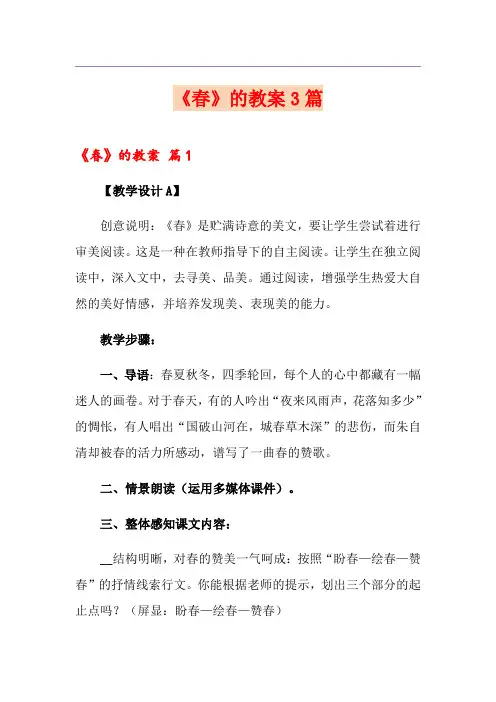 《春》的教案3篇

《春》的教案 篇1

【教学设计A】

创意说明：《春》是贮满诗意的美文，要让学生尝试着进行审美阅读。这是一种在教师指导下的自主阅读。让学生在独立阅读中，深入文中，去寻美、品美。通过阅读，增强学生热爱大自然的美好情感，并培养发现美、表现美的能力。

教学步骤：

一、导语：春夏秋冬，四季轮回，每个人的心中都藏有一幅迷人的画卷。对于春天，有的人吟出“夜来风雨声，花落知多少”的惆怅，有人唱出“国破山河在，城春草木深”的悲伤，而朱自清却被春的活力所感动，谱写了一曲春的赞歌。

二、情景朗读（运用多媒体课件）。

三、整体感知课文内容：

__结构明晰，对春的赞美一气呵成：按照“盼春—绘春—赞春”的抒情线索行文。你能根据老师的提示，划出三个部分的起止点吗？（屏显：盼春—绘春—赞春）